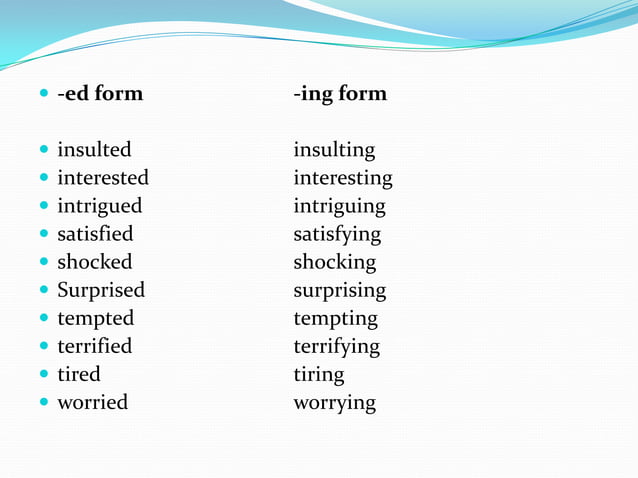 | -ed form | -ing form |
|---|---|
| insulted | insulting |
| interested | interesting |
| intrigued | intriguing |
| satisfied | satisfying |
| shocked | shocking |
| Surprised | surprising |
| tempted | tempting |
| terrified | terrifying |
| tired | tiring |
| worried | worrying |